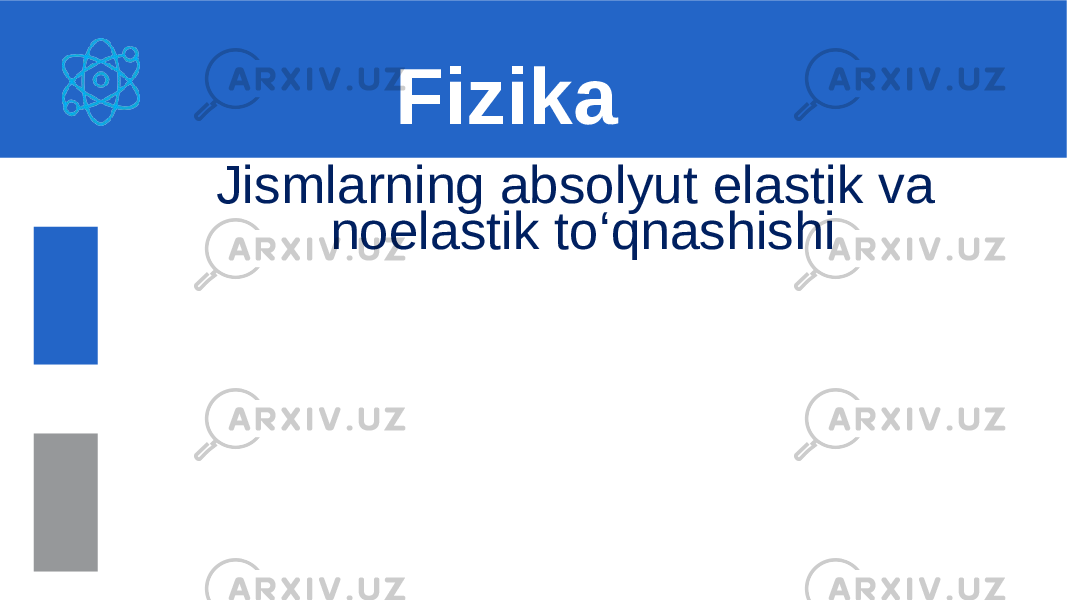 ARXIV.UZ ARXIV.UZ

Fizika

Jismlarning absolyut elastik va noelastik to‘qnashishi

ARXIV.UZ ARXIV.UZ

ARXIV.UZ ARXIV.UZ

ARXIV.UZ ARXIV.UZ